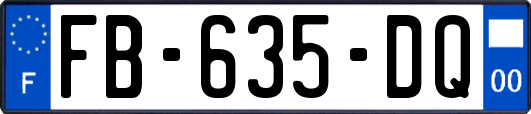 F

FB-635-DQ

00